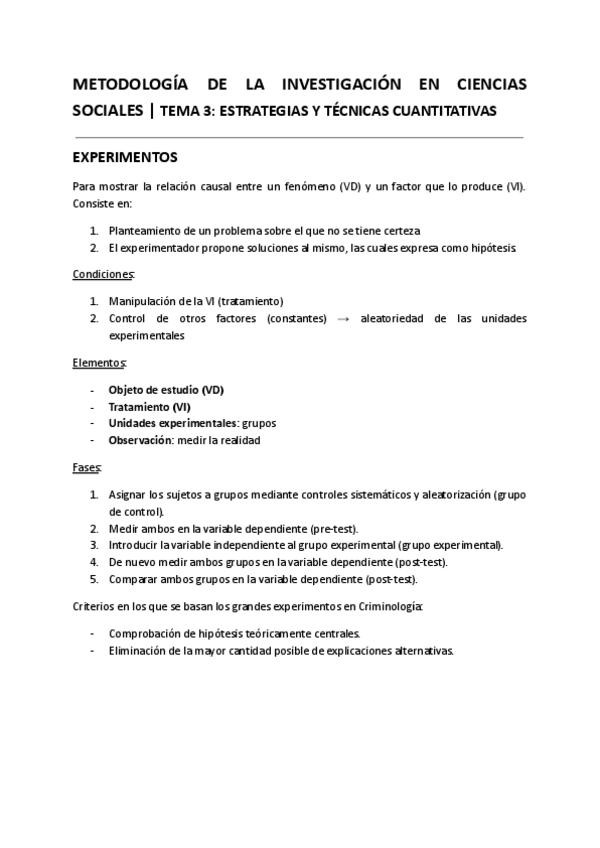 METODOLOGÍA DE LA INVESTIGACIÓN EN CIENCIAS SOCIALES | TEMA 3: ESTRATEGIAS Y TÉCNICAS CUANTITATIVAS

EXPERIMENTOS

Para mostrar la relación causal entre un fenómeno (VD) y un factor que lo produce (VI). Consiste en:

1. Planteamiento de un problema sobre el que no se tiene certeza
2. El experimentador propone soluciones al mismo, las cuales expresa como hipótesis

Condiciones:

1. Manipulación de la VI (tratamiento)
2. Control de otros factores (constantes) → aleatoriedad de las unidades experimentales

Elementos:

- Objeto de estudio (VD)
- Tratamiento (VI)
- Unidades experimentales: grupos
- Observación: medir la realidad

Fases:

1. Asignar los sujetos a grupos mediante controles sistemáticos y aleatorización (grupo de control).
2. Medir ambos en la variable dependiente (pre-test).
3. Introducir la variable independiente al grupo experimental (grupo experimental).
4. De nuevo medir ambos grupos en la variable dependiente (post-test).
5. Comparar ambos grupos en la variable dependiente (post-test).

Criterios en los que se basan los grandes experimentos en Criminología:

- Comprobación de hipótesis teóricamente centrales.
- Eliminación de la mayor cantidad posible de explicaciones alternativas.